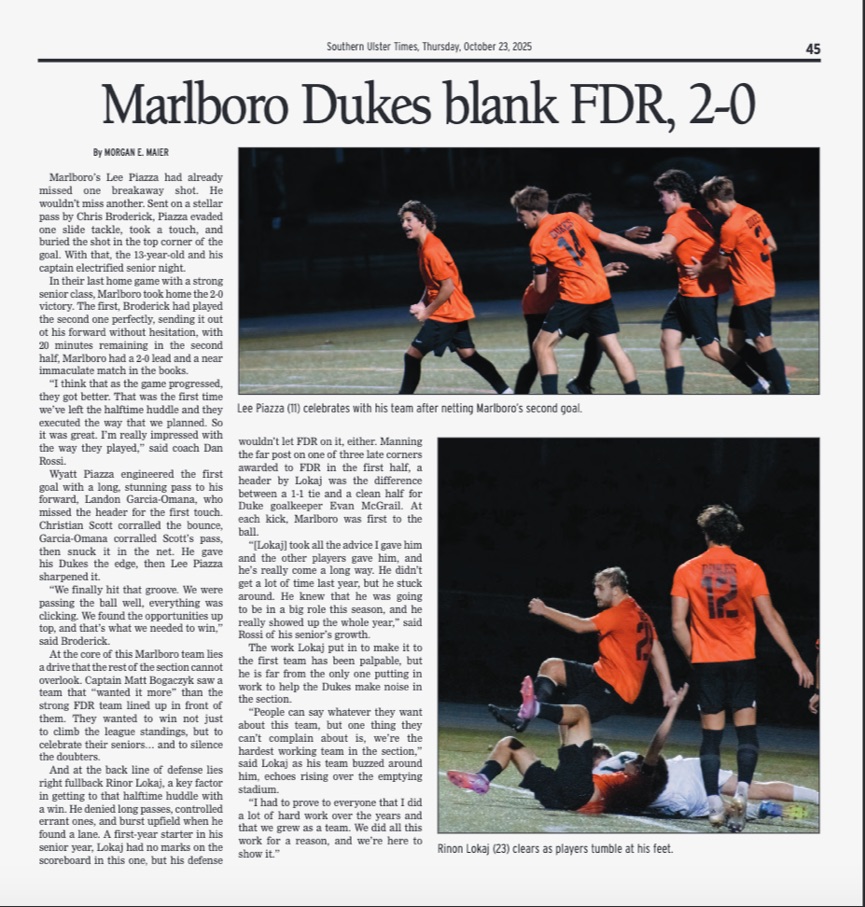 Southern Ulster Times, Thursday, October 23, 2025

45

Marlboro Dukes blank FDR, 2-0

By MORGAN E. MAIER

Marlboro's Lee Piazza had already missed one breakaway shot. He wouldn't miss another. Sent on a stellar pass by Chris Broderick, Piazza evaded one slide tackle, took a touch, and buried the shot in the top corner of the goal. With that, the 13-year-old and his captain electrified senior night.

In their last home game with a strong senior class, Marlboro took home the 2-0 victory. The first, Broderick had played the second one perfectly, sending it out ot his forward without hesitation, with 20 minutes remaining in the second half, Marlboro had a 2-0 lead and a near immaculate match in the books.

"I think that as the game progressed, they got better. That was the first time we've left the halftime huddle and they executed the way that we planned. So it was great. I'm really impressed with the way they played," said coach Dan Rossi.

Wyatt Piazza engineered the first goal with a long, stunning pass to his forward, Landon Garcia-Omana, who missed the header for the first touch. Christian Scott corralled the bounce, Garcia-Omana corralled Scott's pass, then snuck it in the net. He gave his Dukes the edge, then Lee Piazza sharpened it.

"We finally hit that groove. We were passing the ball well, everything was clicking. We found the opportunities up top, and that's what we needed to win," said Broderick.

At the core of this Marlboro team lies a drive that the rest of the section cannot overlook. Captain Matt Bogaczyk saw a team that "wanted it more" than the strong FDR team lined up in front of them. They wanted to win not just to climb the league standings, but to celebrate their seniors... and to silence the doubters.

And at the back line of defense lies right fullback Rinor Lokaj, a key factor in getting to that halftime huddle with a win. He denied long passes, controlled errant ones, and burst upfield when he found a lane. A first-year starter in his senior year, Lokaj had no marks on the scoreboard in this one, but his defense wouldn't let FDR on it, either. Manning the far post on one of three late corners awarded to FDR in the first half, a header by Lokaj was the difference between a 1-1 tie and a clean half for Duke goalkeeper Evan McGrail. At each kick, Marlboro was first to the ball.

"[Lokaj] took all the advice I gave him and the other players gave him, and he's really come a long way. He didn't get a lot of time last year, but he stuck around. He knew that he was going to be in a big role this season, and he really showed up the whole year," said Rossi of his senior's growth.

The work Lokaj put in to make it to the first team has been palpable, but he is far from the only one putting in work to help the Dukes make noise in the section.

"People can say whatever they want about this team, but one thing they can't complain about is, we're the hardest working team in the section," said Lokaj as his team buzzed around him, echoes rising over the emptying stadium.

"I had to prove to everyone that I did a lot of hard work over the years and that we grew as a team. We did all this work for a reason, and we're here to show it."

Lee Piazza (11) celebrates with his team after netting Marlboro's second goal.

Rinon Lokaj (23) clears as players tumble at his feet.